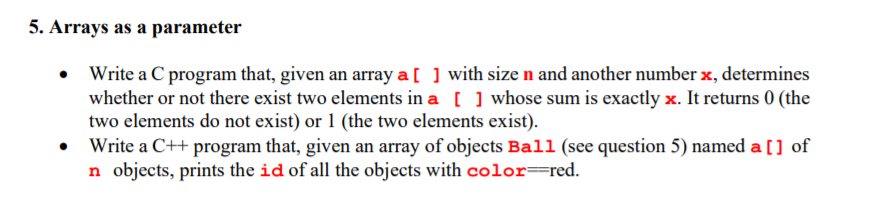 5. Arrays as a parameter

• Write a C program that, given an array a[ ] with size n and another number x, determines whether or not there exist two elements in a [ ] whose sum is exactly x. It returns 0 (the two elements do not exist) or 1 (the two elements exist).
• Write a C++ program that, given an array of objects Ball (see question 5) named a[] of n objects, prints the id of all the objects with color==red.